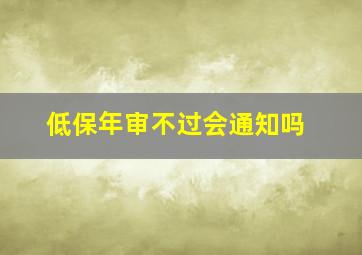 低保年审不过会通知吗